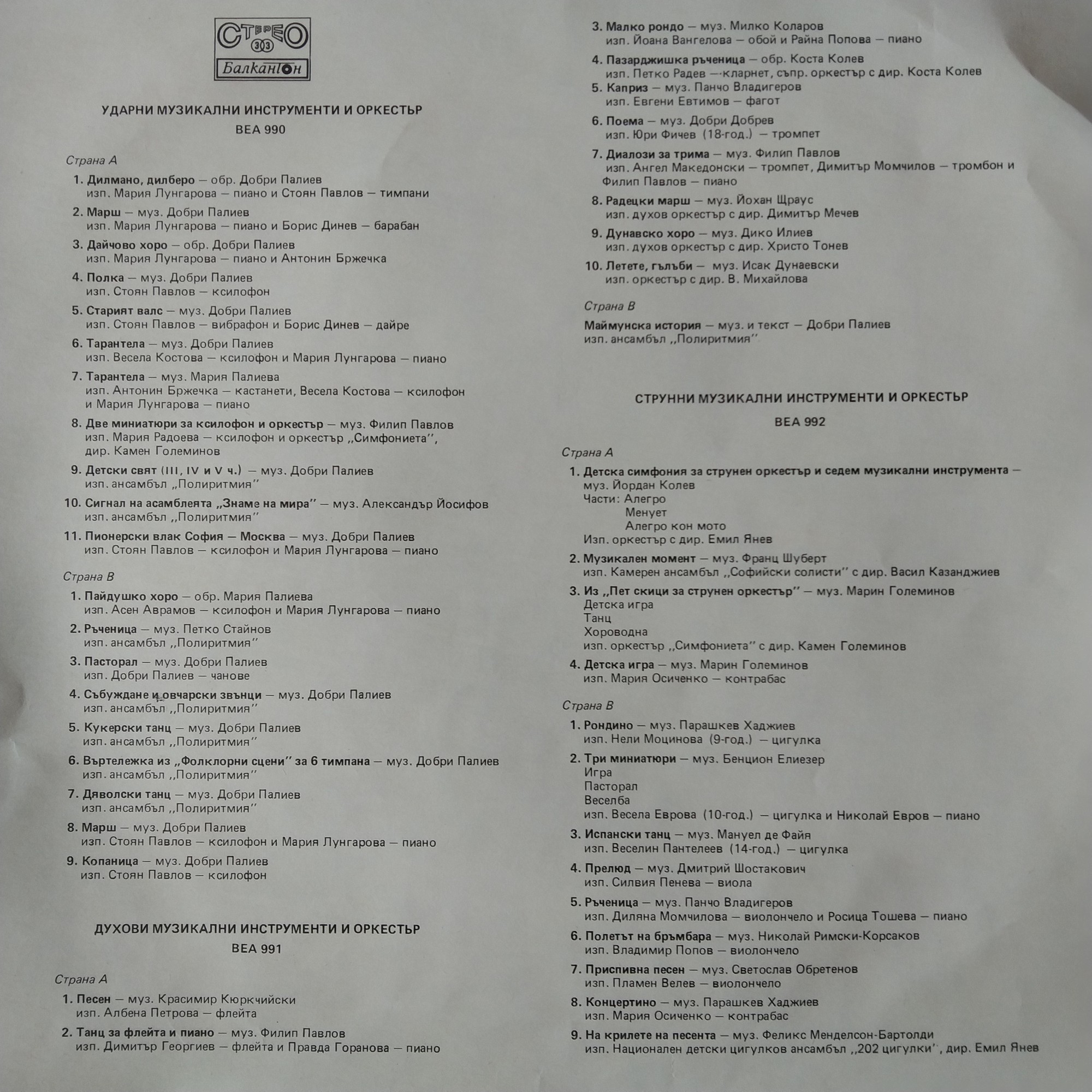 СТЕРЕО 33
Балкантон

УДАРНИ МУЗИКАЛНИ ИНСТРУМЕНТИ И ОРКЕСТЪР
ВЕА 990

Страна А

1. Дилмано, дилберо — обр. Добри Палиев
изп. Мария Лунгарова — пиано и Стоян Павлов — тимпани

2. Марш — муз. Добри Палиев
изп. Мария Лунгарова — пиано и Борис Динев — барабан

3. Дайчово хоро — обр. Добри Палиев
изп. Мария Лунгарова — пиано и Антонин Бржечка

4. Полка — муз. Добри Палиев
изп. Стоян Павлов — ксилофон

5. Старият валс — муз. Добри Палиев
изп. Стоян Павлов — вибрафон и Борис Динев — дайре

6. Тарантела — муз. Добри Палиев
изп. Весела Костова — ксилофон и Мария Лунгарова — пиано

7. Тарантела — муз. Мария Палиева
изп. Антонин Бржечка — кастанети, Весела Костова — ксилофон и Мария Лунгарова — пиано

8. Две миниатюри за ксилофон и оркестър — муз. Филип Павлов
изп. Мария Радоева — ксилофон и оркестър ,,Симфониета'', дир. Камен Големинов

9. Детски свят (III, IV и V ч.) — муз. Добри Палиев
изп. ансамбъл ,,Полиритмия''

10. Сигнал на асамблеята ,,Знаме на мира'' — муз. Александър Йосифов
изп. ансамбъл ,,Полиритмия''

11. Пионерски влак София — Москва — муз. Добри Палиев
изп. Стоян Павлов — ксилофон и Мария Лунгарова — пиано

Страна В

1. Пайдушко хоро — обр. Мария Палиева
изп. Асен Аврамов — ксилофон и Мария Лунгарова — пиано

2. Ръченица — муз. Петко Стайнов
изп. ансамбъл ,,Полиритмия''

3. Пасторал — муз. Добри Палиев
изп. Добри Палиев — чанове

4. Събуждане и овчарски звънци — муз. Добри Палиев
изп. ансамбъл ,,Полиритмия''

5. Кукерски танц — муз. Добри Палиев
изп. ансамбъл ,,Полиритмия''

6. Въртележка из ,,Фолклорни сцени'' за 6 тимпана — муз. Добри Палиев
изп. ансамбъл ,,Полиритмия''

7. Дяволски танц — муз. Добри Палиев
изп. ансамбъл ,,Полиритмия''

8. Марш — муз. Добри Палиев
изп. Стоян Павлов — ксилофон и Мария Лунгарова — пиано

9. Копаница — муз. Добри Палиев
изп. Стоян Павлов — ксилофон

ДУХОВИ МУЗИКАЛНИ ИНСТРУМЕНТИ И ОРКЕСТЪР
ВЕА 991

Страна А

1. Песен — муз. Красимир Кюркчийски
изп. Албена Петрова — флейта

2. Танц за флейта и пиано — муз. Филип Павлов
изп. Димитър Георгиев — флейта и Правда Горанова — пиано

3. Малко рондо — муз. Милко Коларов
изп. Йоана Вангелова — обой и Райна Попова — пиано

4. Пазарджишка ръченица — обр. Коста Колев
изп. Петко Радев — кларнет, съпр. оркестър с дир. Коста Колев

5. Каприз — муз. Панчо Владигеров
изп. Евгени Евтимов — фагот

6. Поема — муз. Добри Добрев
изп. Юри Фичев (18-год.) — тромпет

7. Диалози за трима — муз. Филип Павлов
изп. Ангел Македонски — тромпет, Димитър Момчилов — тромбон и Филип Павлов — пиано

8. Радецки марш — муз. Йохан Щраус
изп. духов оркестър с дир. Димитър Мечев

9. Дунавско хоро — муз. Дико Илиев
изп. духов оркестър с дир. Христо Тонев

10. Летете, гълъби — муз. Исак Дунаевски
изп. оркестър с дир. В. Михайлова

Страна В

Маймунска история — муз. и текст — Добри Палиев
изп. ансамбъл ,,Полиритмия''

СТРУННИ МУЗИКАЛНИ ИНСТРУМЕНТИ И ОРКЕСТЪР
ВЕА 992

Страна А

1. Детска симфония за струнен оркестър и седем музикални инструмента — муз. Йордан Колев
Части: Алегро
Менует
Алегро кон мото
Изп. оркестър с дир. Емил Янев

2. Музикален момент — муз. Франц Шуберт
изп. Камерен ансамбъл ,,Софийски солисти'' с дир. Васил Казанджиев

3. Из ,,Пет скици за струнен оркестър'' — муз. Марин Големинов
Детска игра
Танц
Хороводна
изп. оркестър ,,Симфониета'' с дир. Камен Големинов

4. Детска игра — муз. Марин Големинов
изп. Мария Осиченко — контрабас

Страна В

1. Рондино — муз. Парашкев Хаджиев
изп. Нели Моцинова (9-год.) — цигулка

2. Три миниатюри — муз. Бенцион Елиезер
Игра
Пасторал
Веселба
изп. Весела Еврова (10-год.) — цигулка и Николай Евров — пиано

3. Испански танц — муз. Мануел де Файя
изп. Веселин Пантелеев (14-год.) — цигулка

4. Прелюд — муз. Дмитрий Шостакович
изп. Силвия Пенева — виола

5. Ръченица — муз. Панчо Владигеров
изп. Диляна Момчилова — виолончело и Росица Тошева — пиано

6. Полетът на бръмбара — муз. Николай Римски-Корсаков
изп. Владимир Попов — виолончело

7. Приспивна песен — муз. Светослав Обретенов
изп. Пламен Велев — виолончело

8. Концертино — муз. Парашкев Хаджиев
изп. Мария Осиченко — контрабас

9. На крилете на песента — муз. Феликс Менделсон-Бартолди
изп. Национален детски цигулков ансамбъл ,,202 цигулки'', дир. Емил Янев